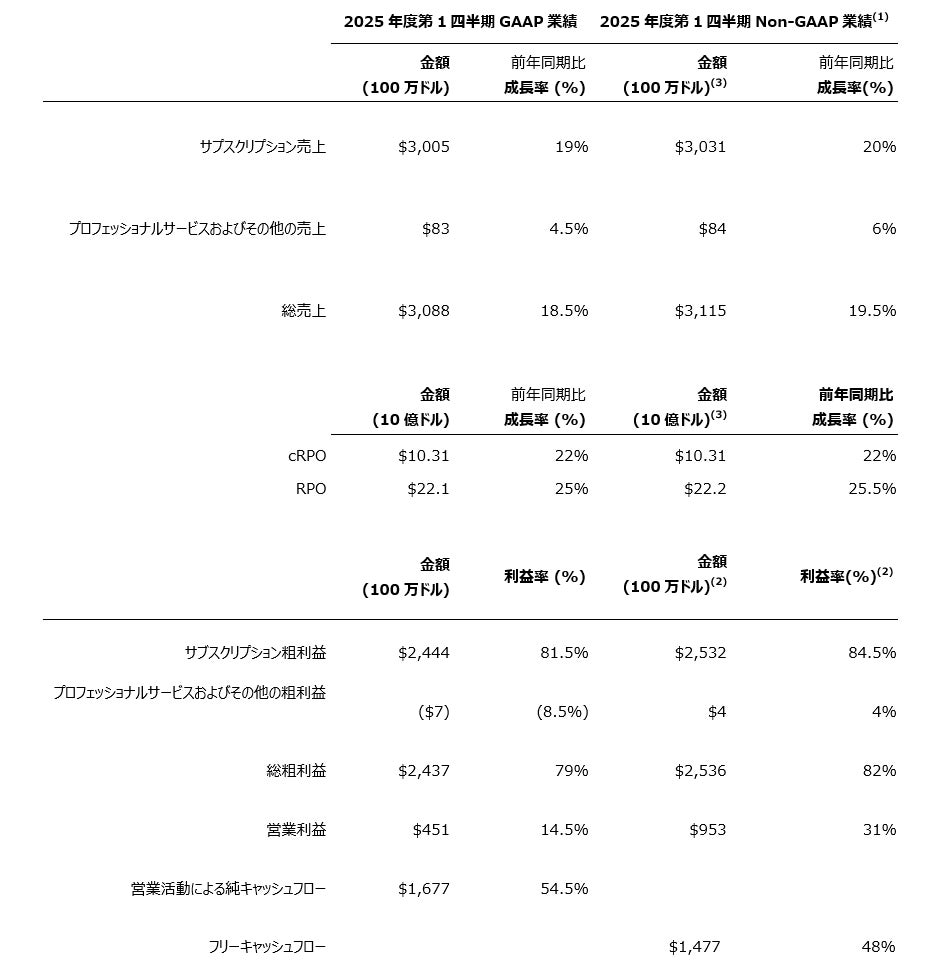 | | 2025 年度第 1 四半期 GAAP 業績 | | 2025 年度第 1 四半期 Non-GAAP 業績$^{(1)}$ | |
|---|---|---|---|---|
| | 金額 (100 万ドル) | 前年同期比 成長率 (%) | 金額 (100 万ドル)$^{(3)}$ | 前年同期比 成長率(%) |
| サブスクリプション売上 | \$3,005 | 19% | \$3,031 | 20% |
| プロフェッショナルサービスおよびその他の売上 | \$83 | 4.5% | \$84 | 6% |
| 総売上 | \$3,088 | 18.5% | \$3,115 | 19.5% |
| | 金額 (10 億ドル) | 前年同期比 成長率 (%) | 金額 (10 億ドル)$^{(3)}$ | 前年同期比 成長率 (%) |
| cRPO | \$10.31 | 22% | \$10.31 | 22% |
| RPO | \$22.1 | 25% | \$22.2 | 25.5% |
| | 金額 (100 万ドル) | 利益率 (%) | 金額 (100 万ドル)$^{(2)}$ | 利益率(%)$^{(2)}$ |
| サブスクリプション粗利益 | \$2,444 | 81.5% | \$2,532 | 84.5% |
| プロフェッショナルサービスおよびその他の粗利益 | (\$7) | (8.5%) | \$4 | 4% |
| 総粗利益 | \$2,437 | 79% | \$2,536 | 82% |
| 営業利益 | \$451 | 14.5% | \$953 | 31% |
| 営業活動による純キャッシュフロー | \$1,677 | 54.5% | | |
| フリーキャッシュフロー | | | \$1,477 | 48% |